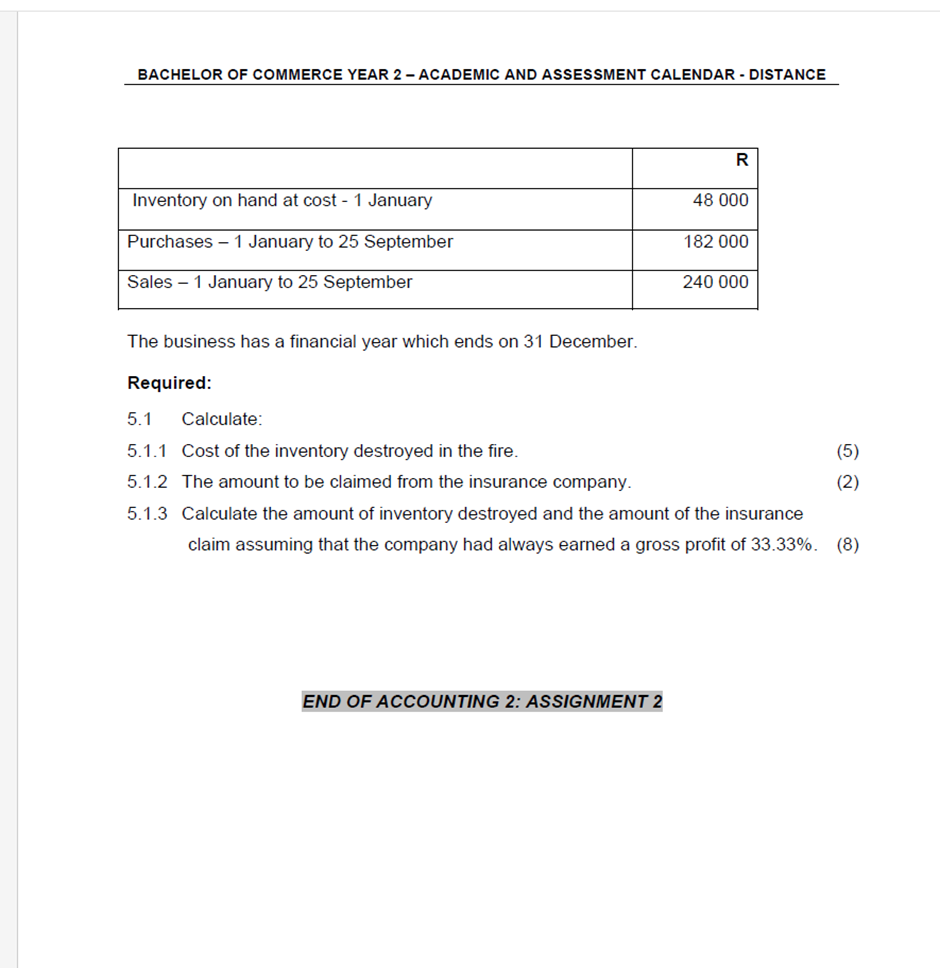 BACHELOR OF COMMERCE YEAR 2 – ACADEMIC AND ASSESSMENT CALENDAR - DISTANCE

| | R |
|---|---|
| Inventory on hand at cost - 1 January | 48 000 |
| Purchases – 1 January to 25 September | 182 000 |
| Sales – 1 January to 25 September | 240 000 |

The business has a financial year which ends on 31 December.

Required:

5.1 Calculate:

5.1.1 Cost of the inventory destroyed in the fire. (5)

5.1.2 The amount to be claimed from the insurance company. (2)

5.1.3 Calculate the amount of inventory destroyed and the amount of the insurance claim assuming that the company had always earned a gross profit of 33.33%. (8)

END OF ACCOUNTING 2: ASSIGNMENT 2